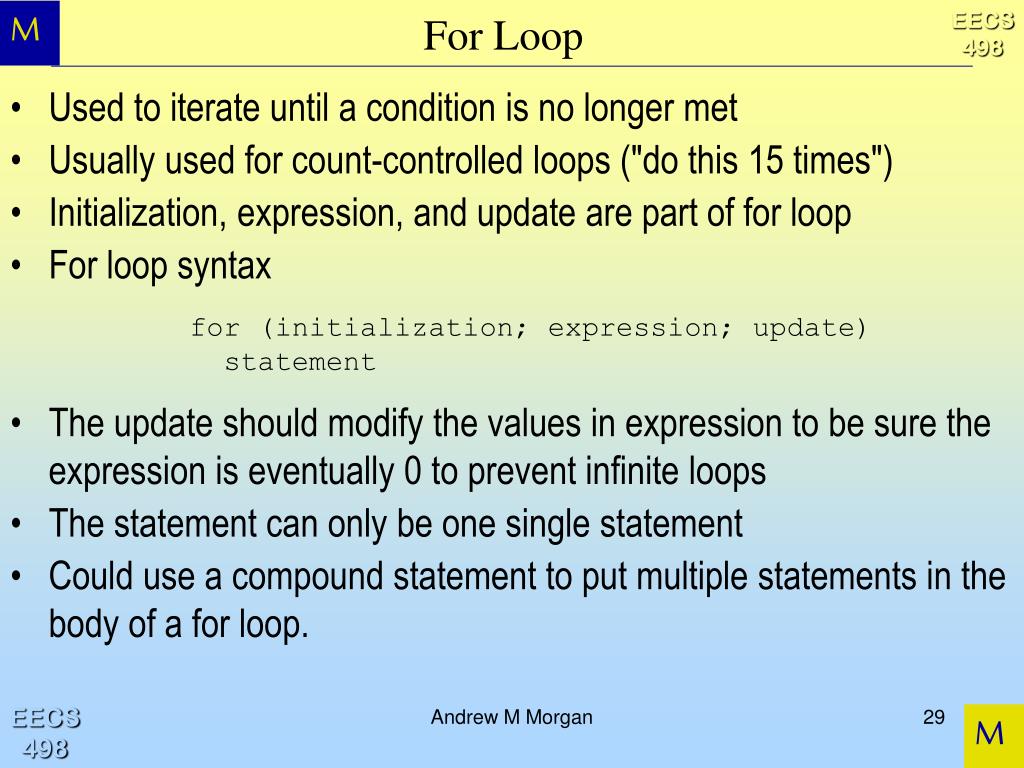 M

For Loop

EECS 498

• Used to iterate until a condition is no longer met
• Usually used for count-controlled loops ("do this 15 times")
• Initialization, expression, and update are part of for loop
• For loop syntax

for (initialization; expression; update)
  statement

• The update should modify the values in expression to be sure the expression is eventually 0 to prevent infinite loops
• The statement can only be one single statement
• Could use a compound statement to put multiple statements in the body of a for loop.

EECS 498

Andrew M Morgan

29

M